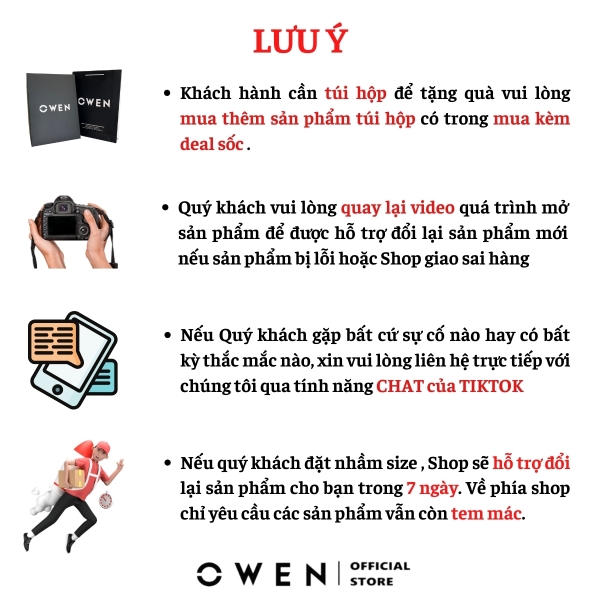 LƯU Ý

OWEN OWEN

• Khách hành cần túi hộp để tặng quà vui lòng mua thêm sản phẩm túi hộp có trong mua kèm deal sốc .

• Quý khách vui lòng quay lại video quá trình mở sản phẩm để được hỗ trợ đổi lại sản phẩm mới nếu sản phẩm bị lỗi hoặc Shop giao sai hàng

• Nếu Quý khách gặp bất cứ sự cố nào hay có bất kỳ thắc mắc nào, xin vui lòng liên hệ trực tiếp với chúng tôi qua tính năng CHAT của TIKTOK

• Nếu quý khách đặt nhầm size , Shop sẽ hỗ trợ đổi lại sản phẩm cho bạn trong 7 ngày. Về phía shop chỉ yêu cầu các sản phẩm vẫn còn tem mác.

OWEN | OFFICIAL STORE